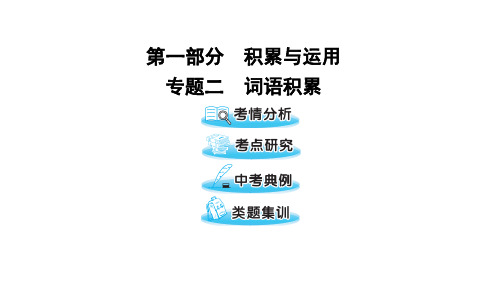 第一部分　积累与运用
专题二　词语积累

考情分析

考点研究

中考典例

类题集训